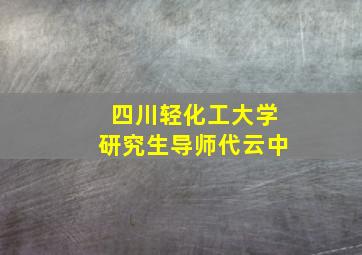 四川轻化工大学
研究生导师代云中